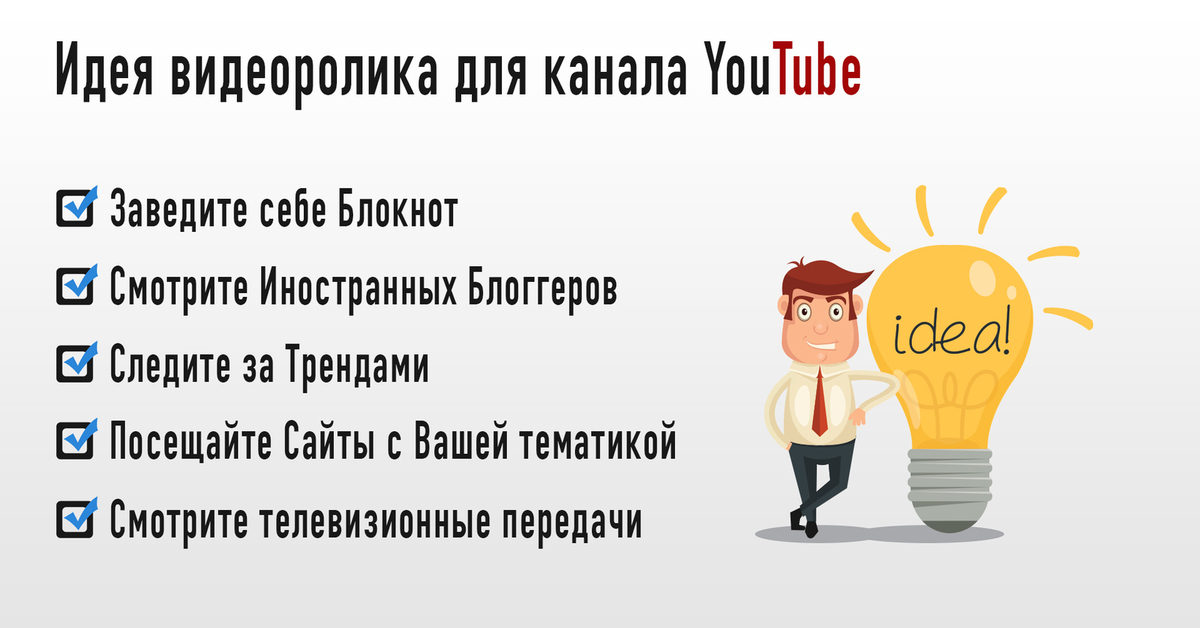 Идея видеоролика для канала YouTube

Заведите себе Блокнот

Смотрите Иностранных Блоггеров

Следите за Трендами

Посещайте Сайты с Вашей тематикой

Смотрите телевизионные передачи

idea!